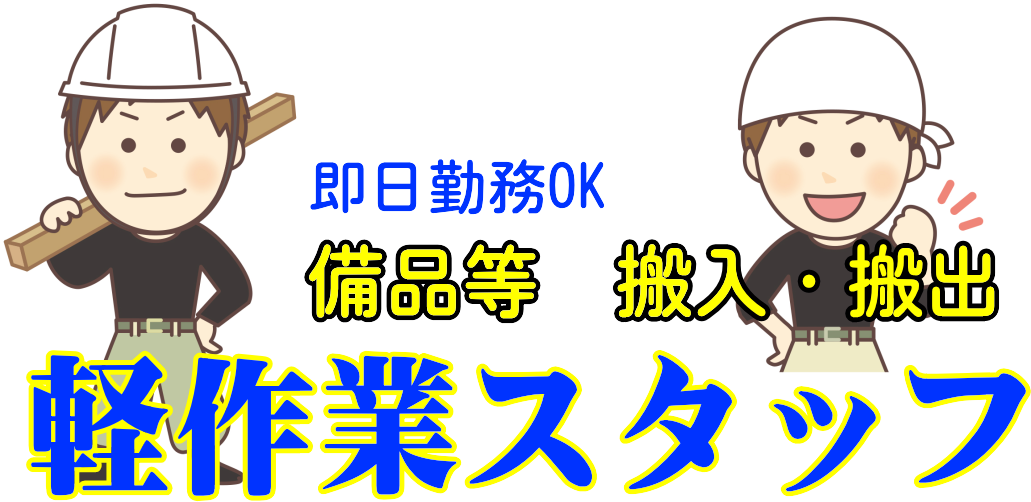 即日勤務OK

備品等　搬入・搬出

軽作業スタッフ